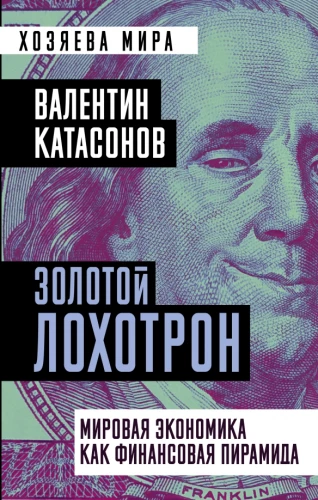 ХОЗЯЕВА МИРА

ВАЛЕНТИН КАТАСОНОВ

ЗОЛОТОЙ ЛОХОТРОН

МИРОВАЯ ЭКОНОМИКА КАК ФИНАНСОВАЯ ПИРАМИДА

FRANKLIN